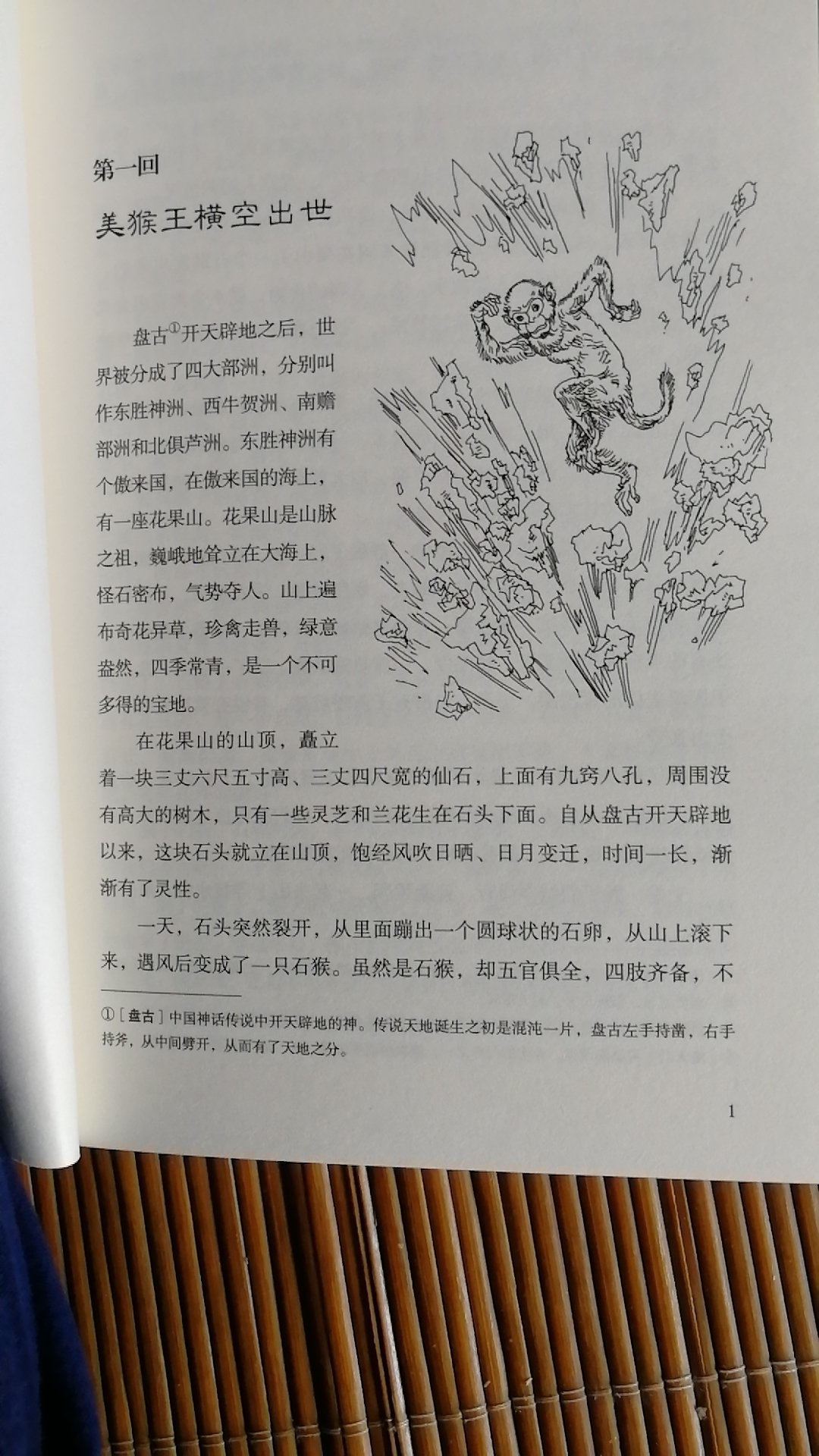 第一回

美猴王横空出世

盘古①开天辟地之后，世界被分成了四大部洲，分别叫作东胜神洲、西牛贺洲、南赡部洲和北俱芦洲。东胜神洲有个傲来国，在傲来国的海上，有一座花果山。花果山是山脉之祖，巍峨地耸立在大海上，怪石密布，气势夺人。山上遍布奇花异草，珍禽走兽，绿意盎然，四季常青，是一个不可多得的宝地。

在花果山的山顶，矗立着一块三丈六尺五寸高、三丈四尺宽的仙石，上面有九窍八孔，周围没有高大的树木，只有一些灵芝和兰花生在石头下面。自从盘古开天辟地以来，这块石头就立在山顶，饱经风吹日晒、日月变迁，时间一长，渐渐有了灵性。

一天，石头突然裂开，从里面蹦出一个圆球状的石卵，从山上滚下来，遇风后变成了一只石猴。虽然是石猴，却五官俱全，四肢齐备，不

①［盘古］中国神话传说中开天辟地的神。传说天地诞生之初是混沌一片，盘古左手持凿，右手持斧，从中间劈开，从而有了天地之分。

1